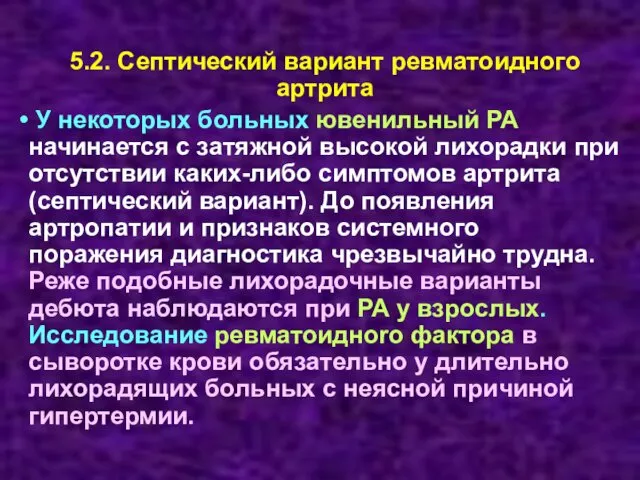 5.2. Септический вариант ревматоидного артрита

• У некоторых больных ювенильный РА начинается с затяжной высокой лихорадки при отсутствии каких-либо симптомов артрита (септический вариант). До появления артропатии и признаков системного поражения диагностика чрезвычайно трудна. Реже подобные лихорадочные варианты дебюта наблюдаются при РА у взрослых. Исследование ревматоидного фактора в сыворотке крови обязательно у длительно лихорадящих больных с неясной причиной гипертермии.